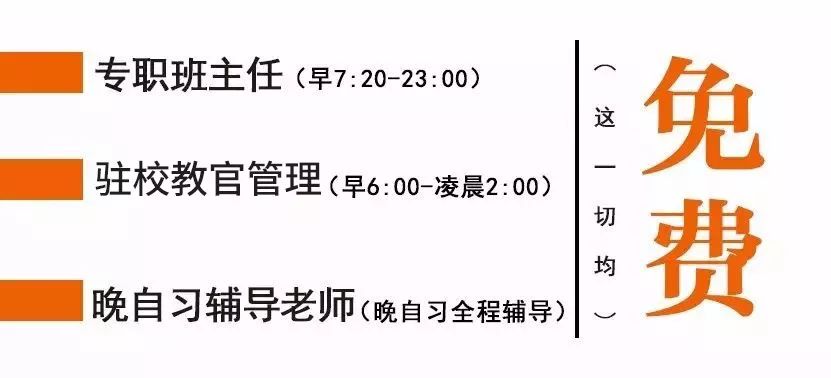 专职班主任（早7:20-23:00）

驻校教官管理（早6:00-凌晨2:00）

晚自习辅导老师（晚自习全程辅导）

（这一切均）

免费